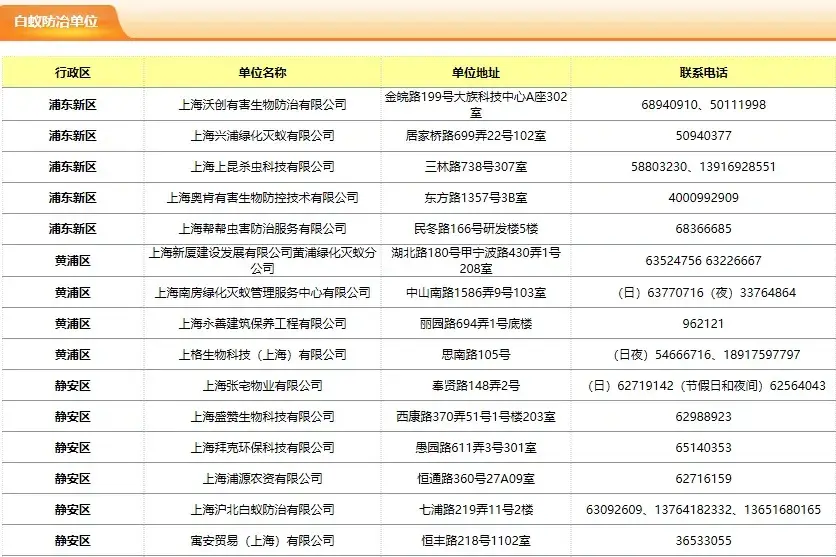 白蚁防治单位

| 行政区 | 单位名称 | 单位地址 | 联系电话 |
|---|---|---|---|
| 浦东新区 | 上海沃创有害生物防治有限公司 | 金皖路199号大族科技中心A座302室 | 68940910、50111998 |
| 浦东新区 | 上海兴浦绿化灭蚁有限公司 | 居家桥路699弄22号102室 | 50940377 |
| 浦东新区 | 上海上昆杀虫科技有限公司 | 三林路738号307室 | 58803230、13916928551 |
| 浦东新区 | 上海奥肯有害生物防控技术有限公司 | 东方路1357号3B室 | 4000992909 |
| 浦东新区 | 上海帮帮虫害防治服务有限公司 | 民冬路166号研发楼5楼 | 68366685 |
| 黄浦区 | 上海新厦建设发展有限公司黄浦绿化灭蚁分公司 | 湖北路180号甲宁波路430弄1号208室 | 63524756 63226667 |
| 黄浦区 | 上海南房绿化灭蚁管理服务中心有限公司 | 中山南路1586弄9号103室 | （日）63770716（夜）33764864 |
| 黄浦区 | 上海永善建筑保养工程有限公司 | 丽园路694弄1号底楼 | 962121 |
| 黄浦区 | 上格生物科技（上海）有限公司 | 思南路105号 | （日夜）54666716、18917597797 |
| 静安区 | 上海张宅物业有限公司 | 奉贤路148弄2号 | （日）62719142（节假日和夜间）62564043 |
| 静安区 | 上海盛赞生物科技有限公司 | 西康路370弄51号1号楼203室 | 62988923 |
| 静安区 | 上海拜克环保科技有限公司 | 愚园路611弄3号301室 | 65140353 |
| 静安区 | 上海浦源农资有限公司 | 恒通路360号27A09室 | 62716159 |
| 静安区 | 上海沪北白蚁防治有限公司 | 七浦路219弄11号2楼 | 63092609、13764182332、13651680165 |
| 静安区 | 寓安贸易（上海）有限公司 | 恒丰路218号1102室 | 36533055 |